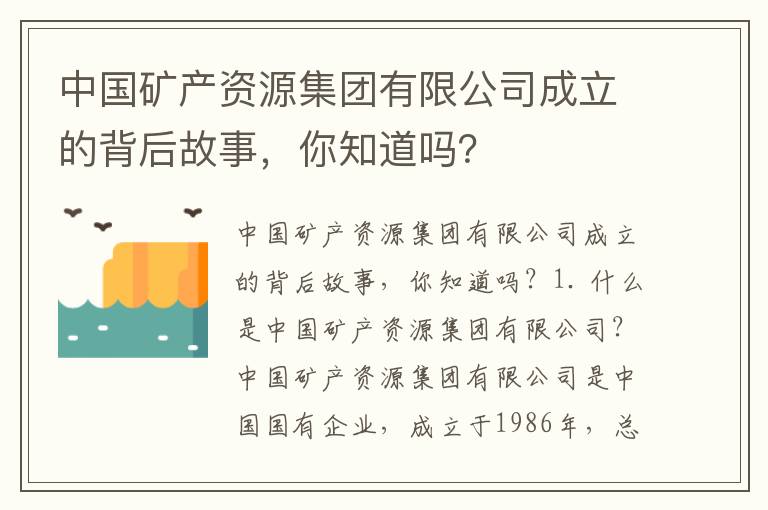 中国矿产资源集团有限公司成立的背后故事，你知道吗?

中国矿产资源集团有限公司成立的背后故事，你知道吗？1. 什么是中国矿产资源集团有限公司？中国矿产资源集团有限公司是中国国有企业，成立于1986年，总